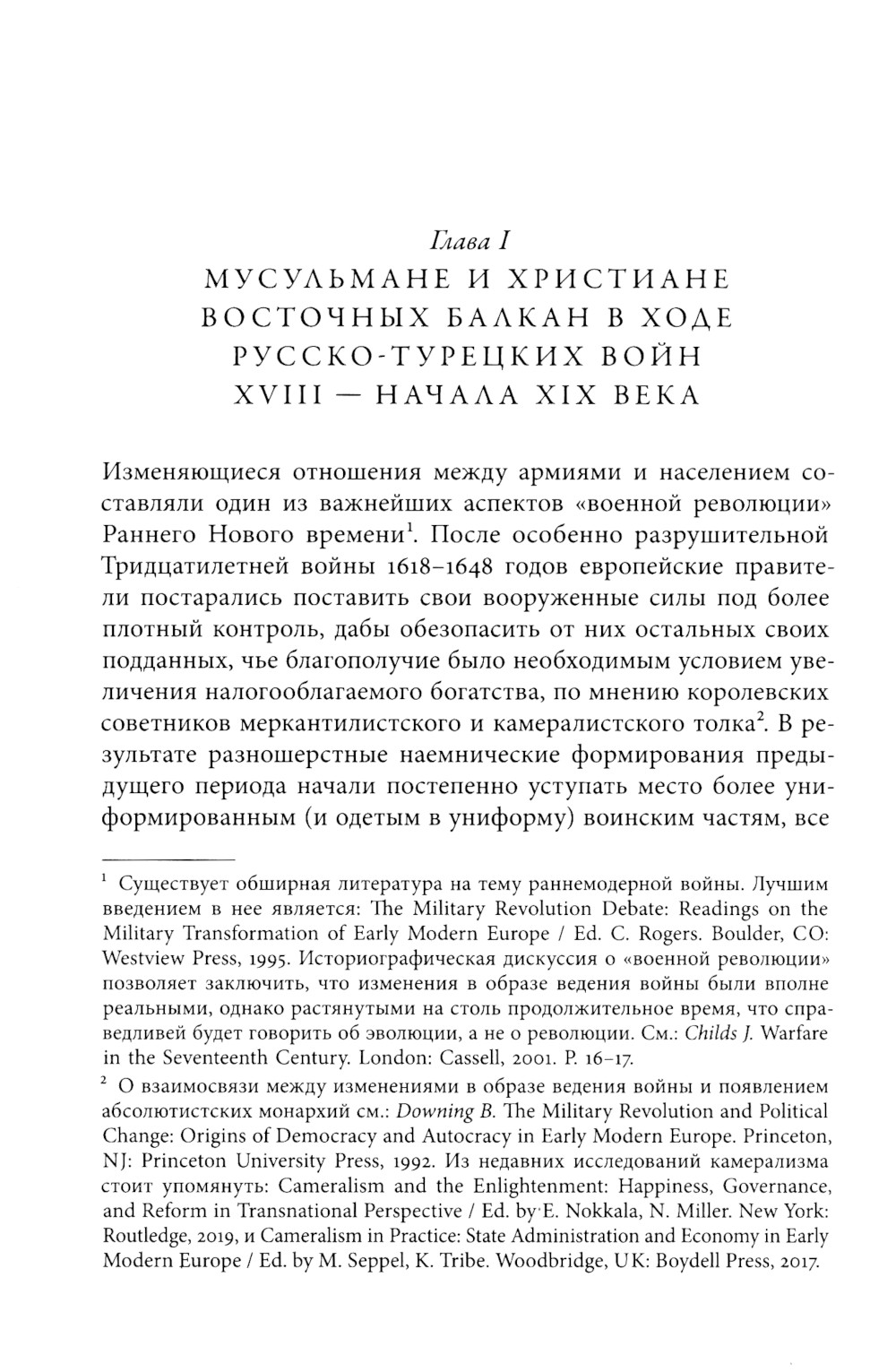 Глава I
МУСУЛЬМАНЕ И ХРИСТИАНЕ ВОСТОЧНЫХ БАЛКАН В ХОДЕ РУССКО-ТУРЕЦКИХ ВОЙН XVIII — НАЧАЛА XIX ВЕКА

Изменяющиеся отношения между армиями и населением составляли один из важнейших аспектов «военной революции» Раннего Нового времени$^1$. После особенно разрушительной Тридцатилетней войны 1618–1648 годов европейские правители постарались поставить свои вооруженные силы под более плотный контроль, дабы обезопасить от них остальных своих подданных, чье благополучие было необходимым условием увеличения налогооблагаемого богатства, по мнению королевских советников меркантилистского и камералистского толка$^2$. В результате разношерстные наемнические формирования предыдущего периода начали постепенно уступать место более униформированным (и одетым в униформу) воинским частям, все

$^1$ Существует обширная литература на тему раннемодерной войны. Лучшим введением в нее является: The Military Revolution Debate: Readings on the Military Transformation of Early Modern Europe / Ed. C. Rogers. Boulder, CO: Westview Press, 1995. Историографическая дискуссия о «военной революции» позволяет заключить, что изменения в образе ведения войны были вполне реальными, однако растянутыми на столь продолжительное время, что справедливей будет говорить об эволюции, а не о революции. См.: Childs J. Warfare in the Seventeenth Century. London: Cassell, 2001. P. 16–17.

$^2$ О взаимосвязи между изменениями в образе ведения войны и появлением абсолютистских монархий см.: Downing B. The Military Revolution and Political Change: Origins of Democracy and Autocracy in Early Modern Europe. Princeton, NJ: Princeton University Press, 1992. Из недавних исследований камерализма стоит упомянуть: Cameralism and the Enlightenment: Happiness, Governance, and Reform in Transnational Perspective / Ed. by E. Nokkala, N. Miller. New York: Routledge, 2019, и Cameralism in Practice: State Administration and Economy in Early Modern Europe / Ed. by M. Seppel, K. Tribe. Woodbridge, UK: Boydell Press, 2017.